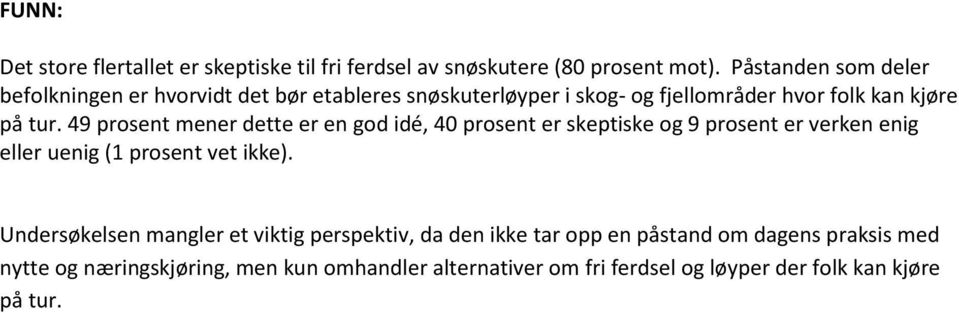 FUNN:

Det store flertallet er skeptiske til fri ferdsel av snøskutere (80 prosent mot). Påstanden som deler befolkningen er hvorvidt det bør etableres snøskuterløyper i skog- og fjellområder hvor folk kan kjøre på tur. 49 prosent mener dette er en god idé, 40 prosent er skeptiske og 9 prosent er verken enig eller uenig (1 prosent vet ikke).

Undersøkelsen mangler et viktig perspektiv, da den ikke tar opp en påstand om dagens praksis med nytte og næringskjøring, men kun omhandler alternativer om fri ferdsel og løyper der folk kan kjøre på tur.